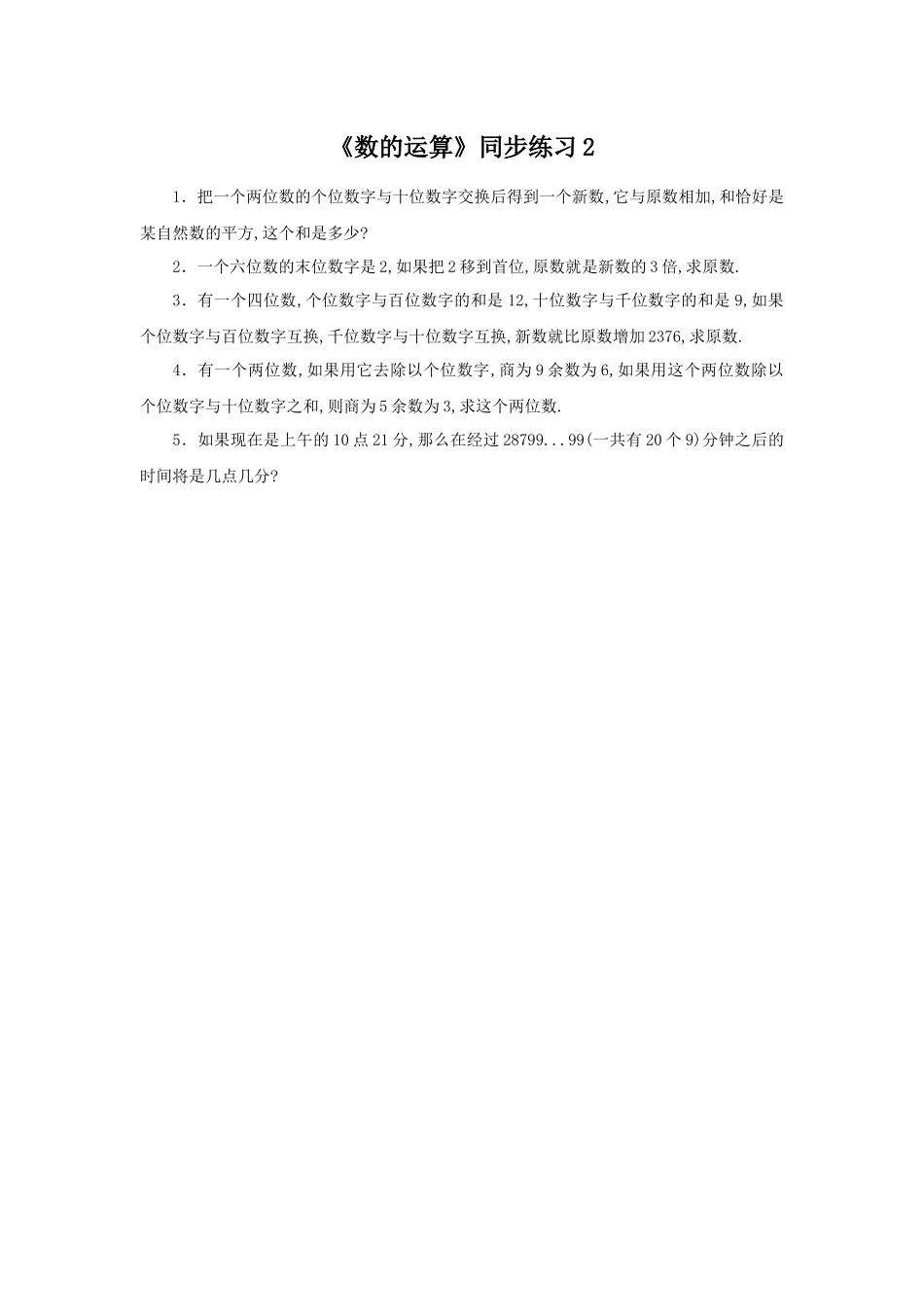 《数的运算》同步练习 2

1．把一个两位数的个位数字与十位数字交换后得到一个新数,它与原数相加,和恰好是某自然数的平方,这个和是多少?

2．一个六位数的末位数字是 2,如果把 2 移到首位,原数就是新数的 3 倍,求原数.

3．有一个四位数,个位数字与百位数字的和是 12,十位数字与千位数字的和是 9,如果个位数字与百位数字互换,千位数字与十位数字互换,新数就比原数增加 2376,求原数.

4．有一个两位数,如果用它去除以个位数字,商为 9 余数为 6,如果用这个两位数除以个位数字与十位数字之和,则商为 5 余数为 3,求这个两位数.

5．如果现在是上午的 10 点 21 分,那么在经过 28799...99(一共有 20 个 9)分钟之后的时间将是几点几分?